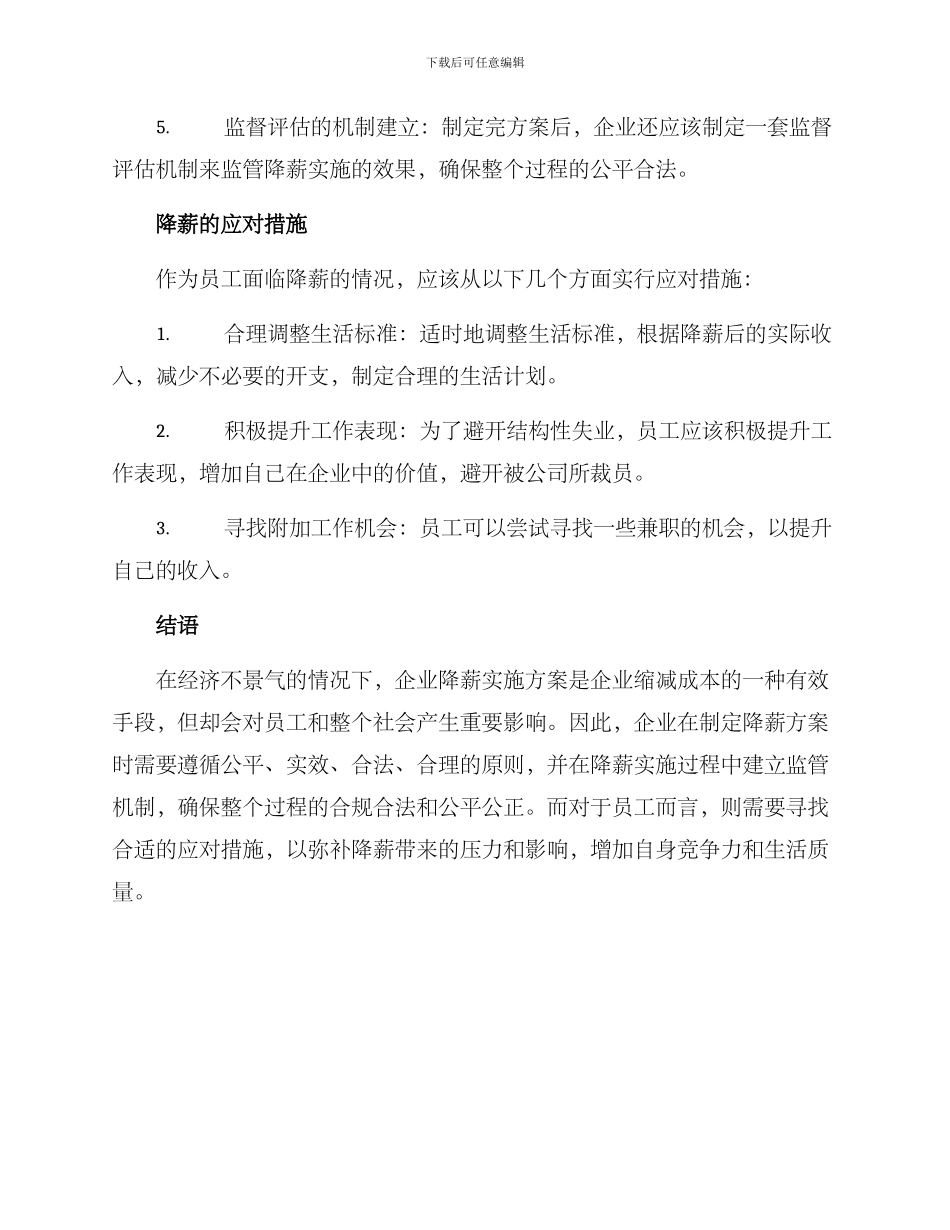 下载后可任意编辑

5. 监督评估的机制建立：制定完方案后，企业还应该制定一套监督评估机制来监管降薪实施的效果，确保整个过程的公平合法。

降薪的应对措施

作为员工面临降薪的情况，应该从以下几个方面实行应对措施：

1. 合理调整生活标准：适时地调整生活标准，根据降薪后的实际收入，减少不必要的开支，制定合理的生活计划。

2. 积极提升工作表现：为了避开结构性失业，员工应该积极提升工作表现，增加自己在企业中的价值，避开被公司所裁员。

3. 寻找附加工作机会：员工可以尝试寻找一些兼职的机会，以提升自己的收入。

结语

在经济不景气的情况下，企业降薪实施方案是企业缩减成本的一种有效手段，但却会对员工和整个社会产生重要影响。因此，企业在制定降薪方案时需要遵循公平、实效、合法、合理的原则，并在降薪实施过程中建立监管机制，确保整个过程的合规合法和公平公正。而对于员工而言，则需要寻找合适的应对措施，以弥补降薪带来的压力和影响，增加自身竞争力和生活质量。